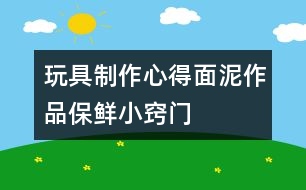 玩具制作心得面泥作品保鲜小窍门